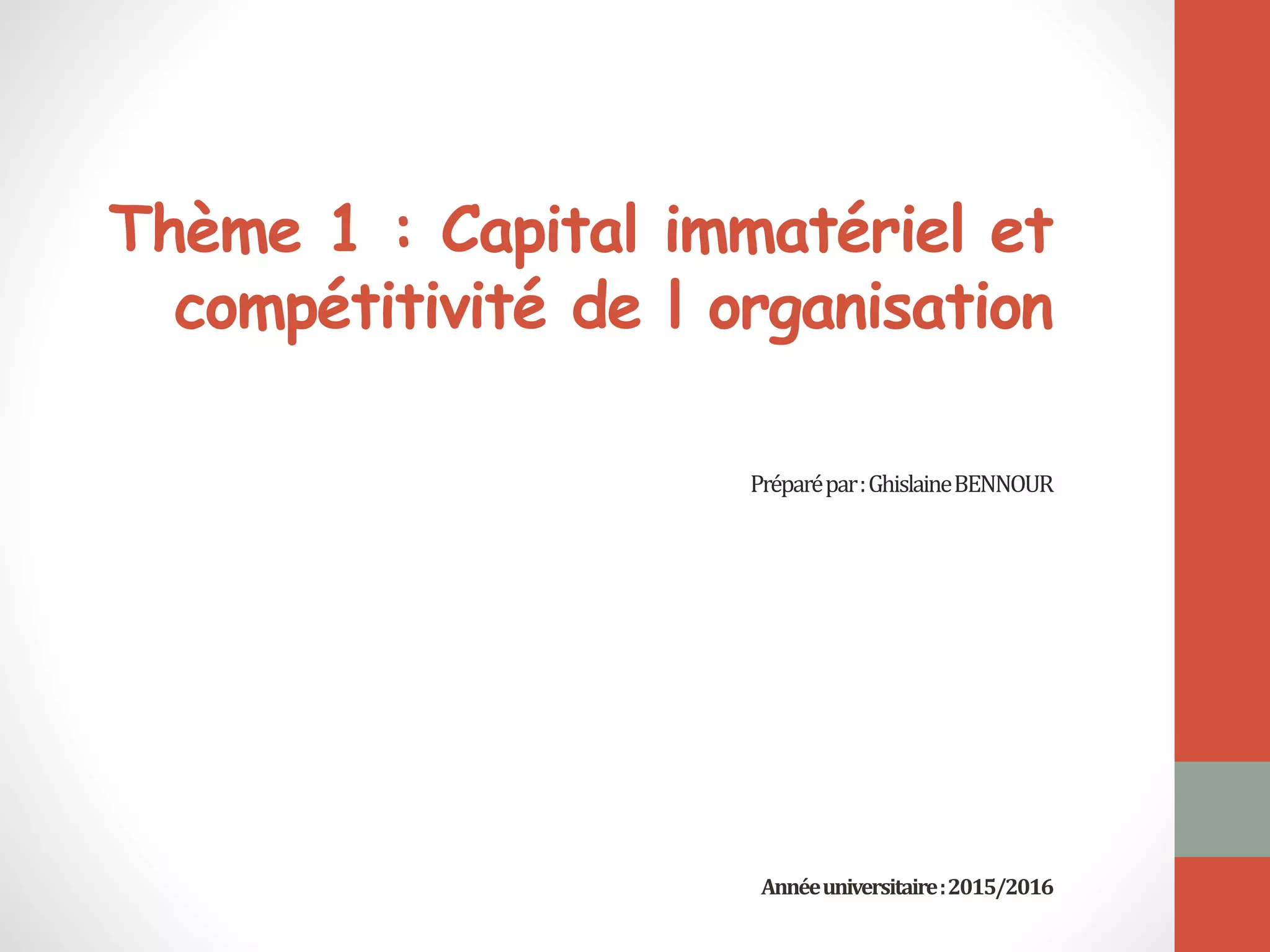 Thème 1 : Capital immatériel et compétitivité de l organisation

Préparé par : Ghislaine BENNOUR

Année universitaire : 2015/2016